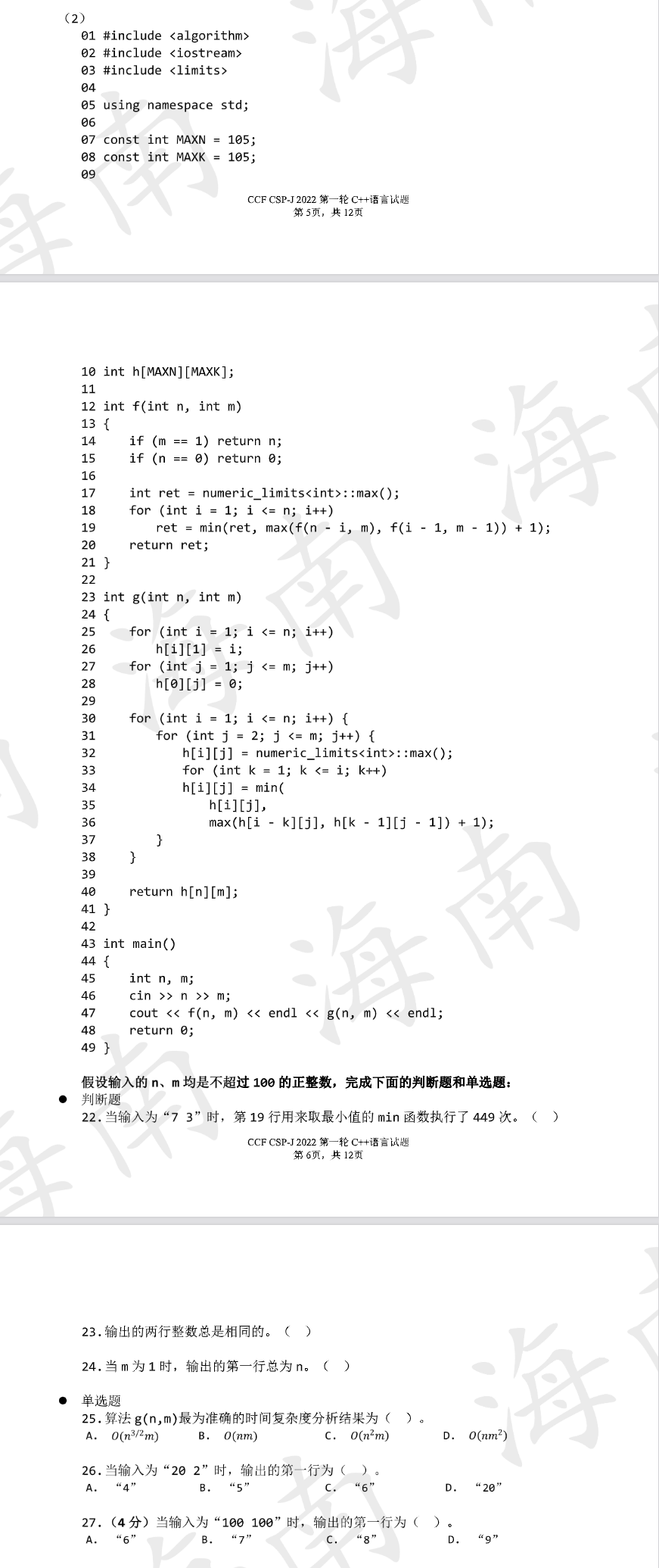 （2）
01 #include <algorithm>
02 #include <iostream>
03 #include <limits>
04
05 using namespace std;
06
07 const int MAXN = 105;
08 const int MAXK = 105;
09

CCF CSP-J 2022 第一轮 C++语言试题
第 5页，共 12页

10 int h[MAXN][MAXK];
11
12 int f(int n, int m)
13 {
14     if (m == 1) return n;
15     if (n == 0) return 0;
16
17     int ret = numeric_limits<int>::max();
18     for (int i = 1; i <= n; i++)
19         ret = min(ret, max(f(n - i, m), f(i - 1, m - 1)) + 1);
20     return ret;
21 }
22
23 int g(int n, int m)
24 {
25     for (int i = 1; i <= n; i++)
26         h[i][1] = i;
27     for (int j = 1; j <= m; j++)
28         h[0][j] = 0;
29
30     for (int i = 1; i <= n; i++) {
31         for (int j = 2; j <= m; j++) {
32             h[i][j] = numeric_limits<int>::max();
33             for (int k = 1; k <= i; k++)
34             h[i][j] = min(
35                 h[i][j],
36                 max(h[i - k][j], h[k - 1][j - 1]) + 1);
37         }
38     }
39
40     return h[n][m];
41 }
42
43 int main()
44 {
45     int n, m;
46     cin >> n >> m;
47     cout << f(n, m) << endl << g(n, m) << endl;
48     return 0;
49 }

假设输入的 n、m 均是不超过 100 的正整数，完成下面的判断题和单选题：
● 判断题
22. 当输入为“7 3”时，第 19 行用来取最小值的 min 函数执行了 449 次。（ ）

CCF CSP-J 2022 第一轮 C++语言试题
第 6页，共 12页

23. 输出的两行整数总是相同的。（ ）

24. 当 m 为 1 时，输出的第一行总为 n。（ ）

● 单选题
25. 算法 g(n,m)最为准确的时间复杂度分析结果为（ ）。
A. $O(n^{3/2}m)$ B. $O(nm)$ C. $O(n^2m)$ D. $O(nm^2)$

26. 当输入为“20 2”时，输出的第一行为（ ）。
A. “4” B. “5” C. “6” D. “20”

27. （4 分）当输入为“100 100”时，输出的第一行为（ ）。
A. “6” B. “7” C. “8” D. “9”